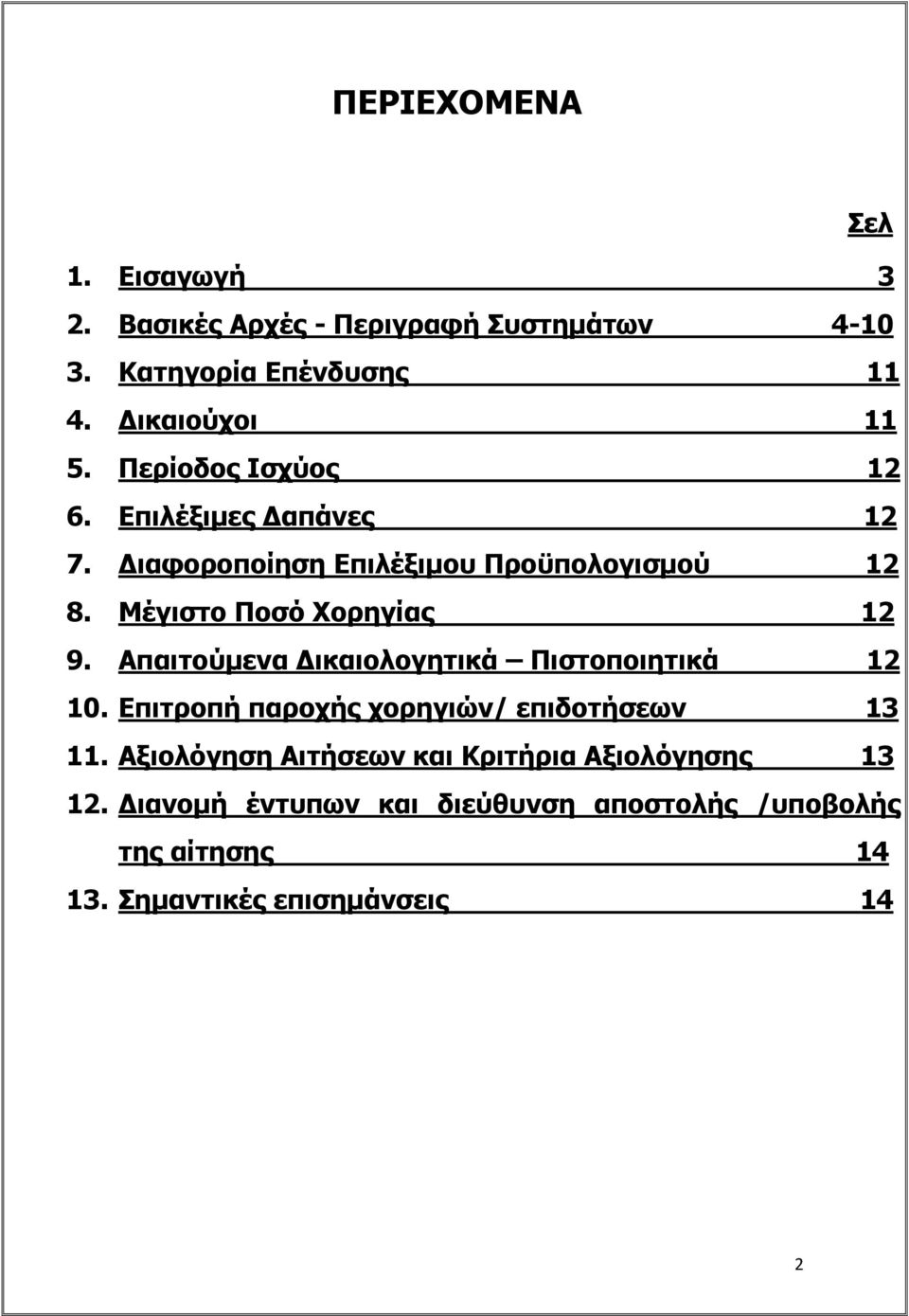 ΠΕΡΙΕΧΟΜΕΝΑ

Σελ

1. Εισαγωγή 3
2. Βασικές Αρχές - Περιγραφή Συστημάτων 4-10
3. Κατηγορία Επένδυσης 11
4. Δικαιούχοι 11
5. Περίοδος Ισχύος 12
6. Επιλέξιμες Δαπάνες 12
7. Διαφοροποίηση Επιλέξιμου Προϋπολογισμού 12
8. Μέγιστο Ποσό Χορηγίας 12
9. Απαιτούμενα Δικαιολογητικά – Πιστοποιητικά 12
10. Επιτροπή παροχής χορηγιών/ επιδοτήσεων 13
11. Αξιολόγηση Αιτήσεων και Κριτήρια Αξιολόγησης 13
12. Διανομή έντυπων και διεύθυνση αποστολής /υποβολής της αίτησης 14
13. Σημαντικές επισημάνσεις 14

2